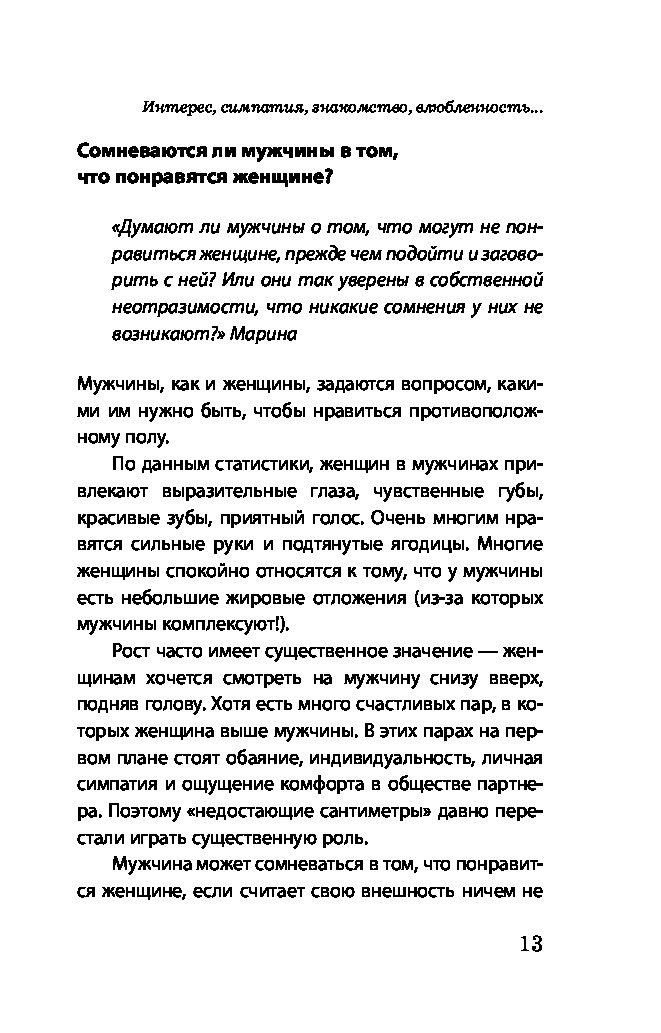 Интерес, симпатия, знакомство, влюбленность...

Сомневаются ли мужчины в том, что понравятся женщине?

«Думают ли мужчины о том, что могут не понравиться женщине, прежде чем подойти и заговорить с ней? Или они так уверены в собственной неотразимости, что никакие сомнения у них не возникают?» Марина

Мужчины, как и женщины, задаются вопросом, какими им нужно быть, чтобы нравиться противоположному полу.

По данным статистики, женщин в мужчинах привлекают выразительные глаза, чувственные губы, красивые зубы, приятный голос. Очень многим нравятся сильные руки и подтянутые ягодицы. Многие женщины спокойно относятся к тому, что у мужчины есть небольшие жировые отложения (из-за которых мужчины комплексуют!).

Рост часто имеет существенное значение — женщинам хочется смотреть на мужчину снизу вверх, подняв голову. Хотя есть много счастливых пар, в которых женщина выше мужчины. В этих парах на первом плане стоят обаяние, индивидуальность, личная симпатия и ощущение комфорта в обществе партнера. Поэтому «недостающие сантиметры» давно перестали играть существенную роль.

Мужчина может сомневаться в том, что понравится женщине, если считает свою внешность ничем не

13